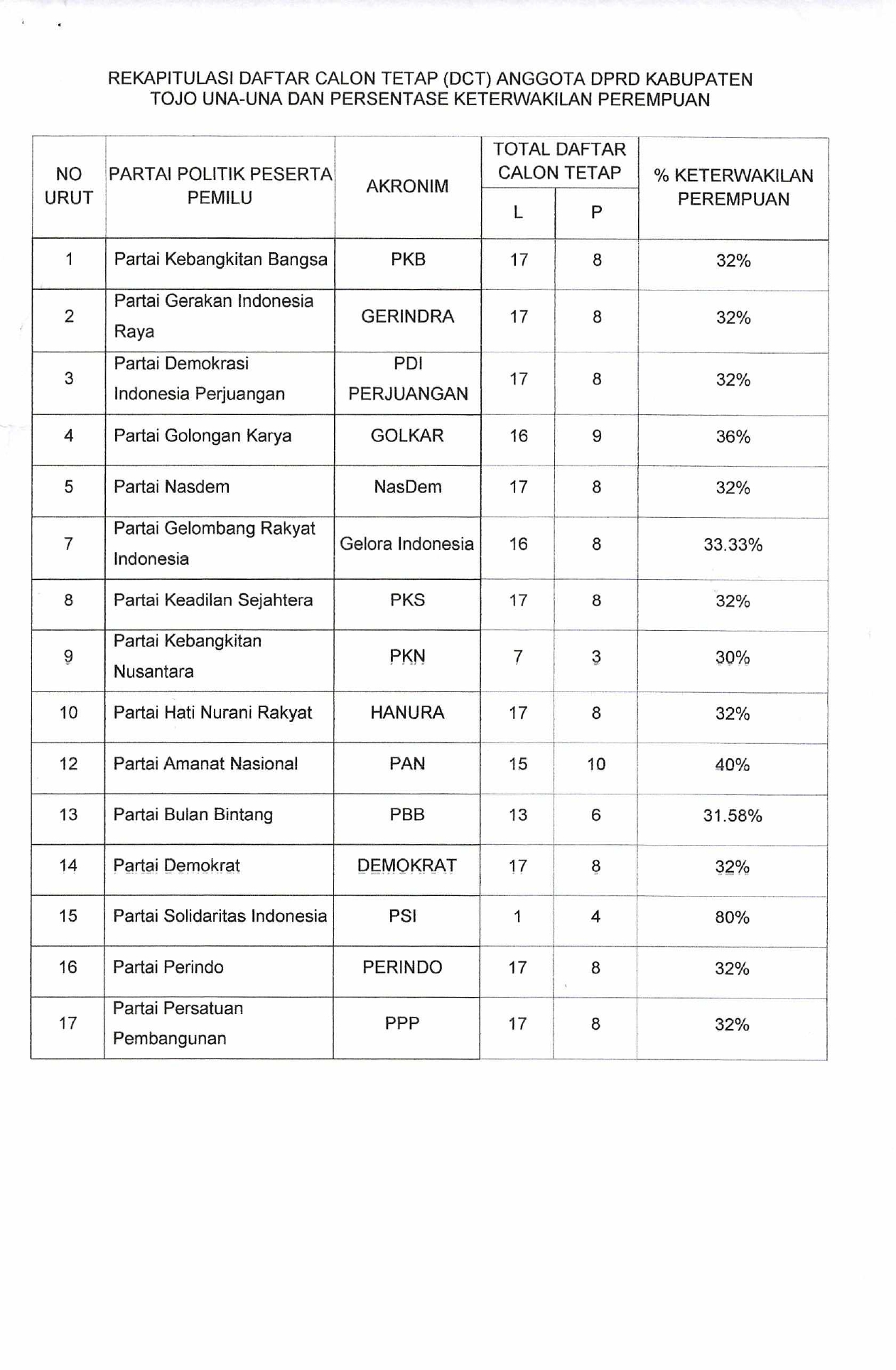 REKAPITULASI DAFTAR CALON TETAP (DCT) ANGGOTA DPRD KABUPATEN TOJO UNA-UNA DAN PERSENTASE KETERWAKILAN PEREMPUAN

| NO URUT | PARTAI POLITIK PESERTA PEMILU | AKRONIM | TOTAL DAFTAR CALON TETAP L | TOTAL DAFTAR CALON TETAP P | % KETERWAKILAN PEREMPUAN |
|---|---|---|---|---|---|
| 1 | Partai Kebangkitan Bangsa | PKB | 17 | 8 | 32% |
| 2 | Partai Gerakan Indonesia Raya | GERINDRA | 17 | 8 | 32% |
| 3 | Partai Demokrasi Indonesia Perjuangan | PDI PERJUANGAN | 17 | 8 | 32% |
| 4 | Partai Golongan Karya | GOLKAR | 16 | 9 | 36% |
| 5 | Partai Nasdem | NasDem | 17 | 8 | 32% |
| 7 | Partai Gelombang Rakyat Indonesia | Gelora Indonesia | 16 | 8 | 33.33% |
| 8 | Partai Keadilan Sejahtera | PKS | 17 | 8 | 32% |
| 9 | Partai Kebangkitan Nusantara | PKN | 7 | 3 | 30% |
| 10 | Partai Hati Nurani Rakyat | HANURA | 17 | 8 | 32% |
| 12 | Partai Amanat Nasional | PAN | 15 | 10 | 40% |
| 13 | Partai Bulan Bintang | PBB | 13 | 6 | 31.58% |
| 14 | Partai Demokrat | DEMOKRAT | 17 | 8 | 32% |
| 15 | Partai Solidaritas Indonesia | PSI | 1 | 4 | 80% |
| 16 | Partai Perindo | PERINDO | 17 | 8 | 32% |
| 17 | Partai Persatuan Pembangunan | PPP | 17 | 8 | 32% |